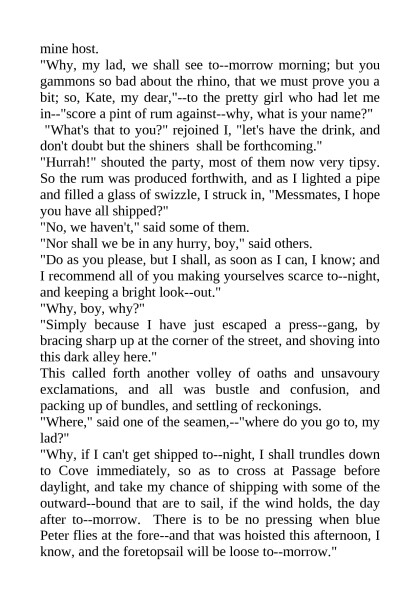 mine host.
"Why, my lad, we shall see to--morrow morning; but you gammons so bad about the rhino, that we must prove you a bit; so, Kate, my dear,"--to the pretty girl who had let me in--"score a pint of rum against--why, what is your name?"
"What's that to you?" rejoined I, "let's have the drink, and don't doubt but the shiners shall be forthcoming."
"Hurrah!" shouted the party, most of them now very tipsy. So the rum was produced forthwith, and as I lighted a pipe and filled a glass of swizzle, I struck in, "Messmates, I hope you have all shipped?"
"No, we haven't," said some of them.
"Nor shall we be in any hurry, boy," said others.
"Do as you please, but I shall, as soon as I can, I know; and I recommend all of you making yourselves scarce to--night, and keeping a bright look--out."
"Why, boy, why?"
"Simply because I have just escaped a press--gang, by bracing sharp up at the corner of the street, and shoving into this dark alley here."
This called forth another volley of oaths and unsavoury exclamations, and all was bustle and confusion, and packing up of bundles, and settling of reckonings.
"Where," said one of the seamen,--"where do you go to, my lad?"
"Why, if I can't get shipped to--night, I shall trundles down to Cove immediately, so as to cross at Passage before daylight, and take my chance of shipping with some of the outward--bound that are to sail, if the wind holds, the day after to--morrow. There is to be no pressing when blue Peter flies at the fore--and that was hoisted this afternoon, I know, and the foretopsail will be loose to--morrow."